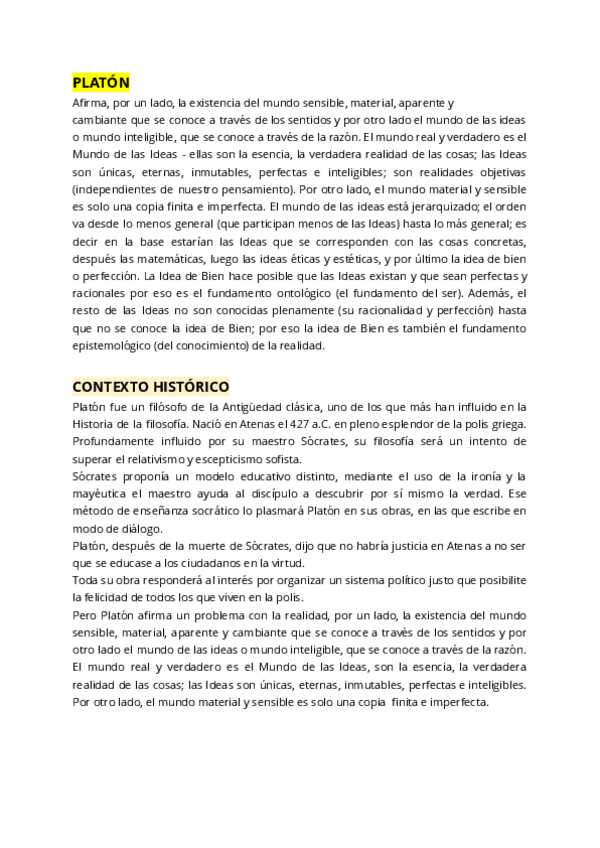 PLATÓN

Afirma, por un lado, la existencia del mundo sensible, material, aparente y cambiante que se conoce a través de los sentidos y por otro lado el mundo de las ideas o mundo inteligible, que se conoce a través de la razón. El mundo real y verdadero es el Mundo de las Ideas - ellas son la esencia, la verdadera realidad de las cosas; las Ideas son únicas, eternas, inmutables, perfectas e inteligibles; son realidades objetivas (independientes de nuestro pensamiento). Por otro lado, el mundo material y sensible es solo una copia finita e imperfecta. El mundo de las ideas está jerarquizado; el orden va desde lo menos general (que participan menos de las Ideas) hasta lo más general; es decir en la base estarían las Ideas que se corresponden con las cosas concretas, después las matemáticas, luego las ideas éticas y estéticas, y por último la idea de bien o perfección. La Idea de Bien hace posible que las Ideas existan y que sean perfectas y racionales por eso es el fundamento ontológico (el fundamento del ser). Además, el resto de las Ideas no son conocidas plenamente (su racionalidad y perfección) hasta que no se conoce la idea de Bien; por eso la idea de Bien es también el fundamento epistemológico (del conocimiento) de la realidad.

CONTEXTO HISTÓRICO

Platón fue un filósofo de la Antigüedad clásica, uno de los que más han influido en la Historia de la filosofía. Nació en Atenas el 427 a.C. en pleno esplendor de la polis griega. Profundamente influido por su maestro Sócrates, su filosofía será un intento de superar el relativismo y escepticismo sofista.
Sócrates proponía un modelo educativo distinto, mediante el uso de la ironía y la mayéutica el maestro ayuda al discípulo a descubrir por sí mismo la verdad. Ese método de enseñanza socrático lo plasmará Platón en sus obras, en las que escribe en modo de diálogo.
Platón, después de la muerte de Sócrates, dijo que no habría justicia en Atenas a no ser que se educase a los ciudadanos en la virtud.
Toda su obra responderá al interés por organizar un sistema político justo que posibilite la felicidad de todos los que viven en la polis.
Pero Platón afirma un problema con la realidad, por un lado, la existencia del mundo sensible, material, aparente y cambiante que se conoce a través de los sentidos y por otro lado el mundo de las ideas o mundo inteligible, que se conoce a través de la razón. El mundo real y verdadero es el Mundo de las Ideas, son la esencia, la verdadera realidad de las cosas; las Ideas son únicas, eternas, inmutables, perfectas e inteligibles. Por otro lado, el mundo material y sensible es solo una copia finita e imperfecta.